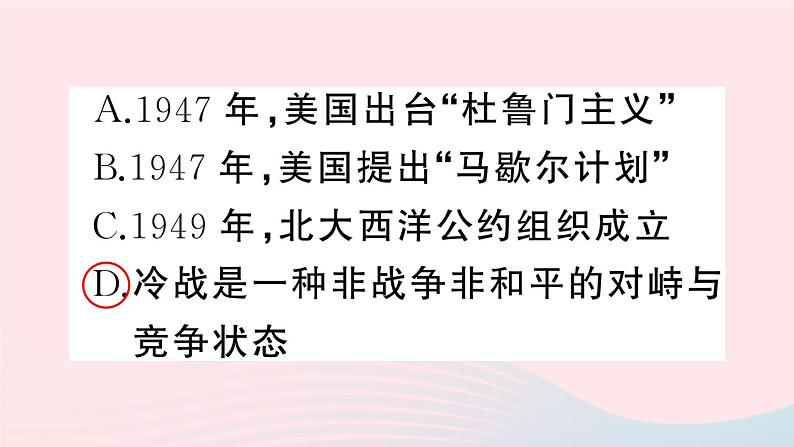 A.1947 年,美国出台“杜鲁门主义”
B.1947 年,美国提出“马歇尔计划”
C.1949 年,北大西洋公约组织成立
D.冷战是一种非战争非和平的对峙与竞争状态